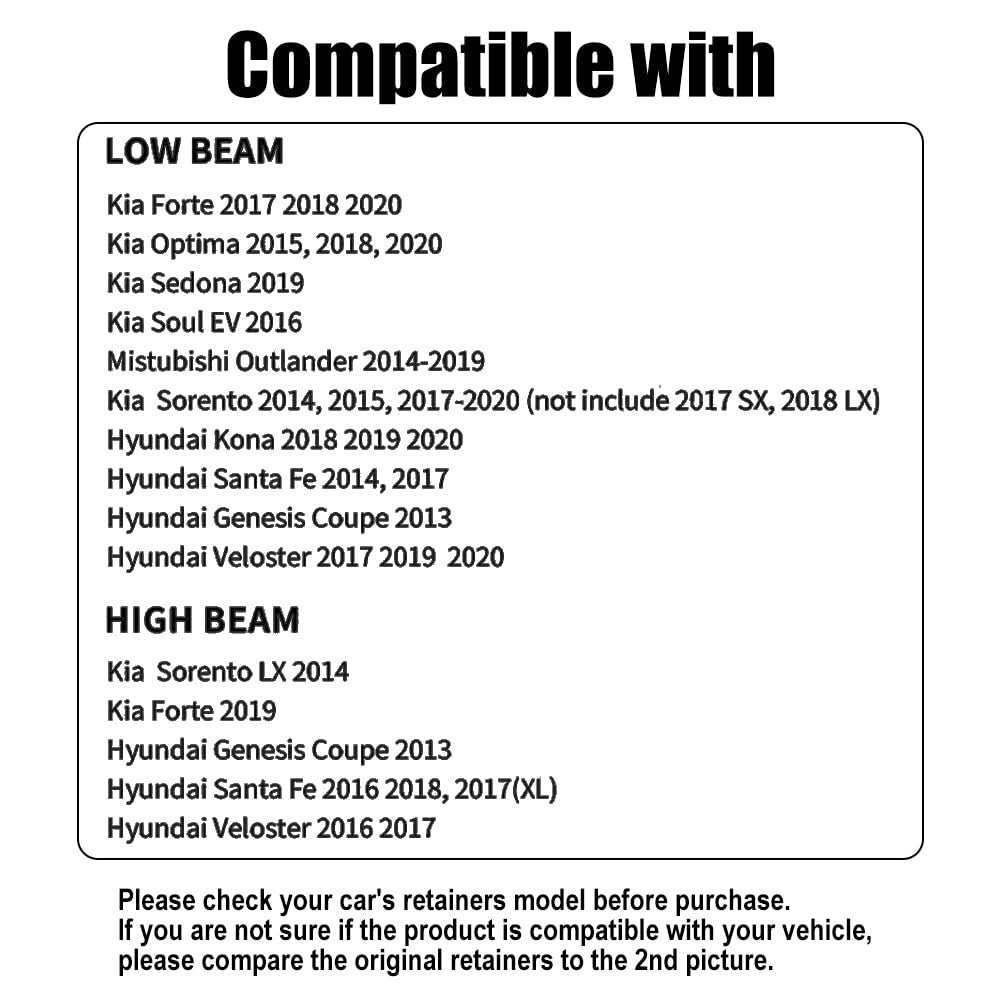 Compatible with

LOW BEAM

Kia Forte 2017 2018 2020
Kia Optima 2015, 2018, 2020
Kia Sedona 2019
Kia Soul EV 2016
Mistubishi Outlander 2014-2019
Kia Sorento 2014, 2015, 2017-2020 (not include 2017 SX, 2018 LX)
Hyundai Kona 2018 2019 2020
Hyundai Santa Fe 2014, 2017
Hyundai Genesis Coupe 2013
Hyundai Veloster 2017 2019 2020

HIGH BEAM

Kia Sorento LX 2014
Kia Forte 2019
Hyundai Genesis Coupe 2013
Hyundai Santa Fe 2016 2018, 2017(XL)
Hyundai Veloster 2016 2017

Please check your car's retainers model before purchase.
If you are not sure if the product is compatible with your vehicle, please compare the original retainers to the 2nd picture.